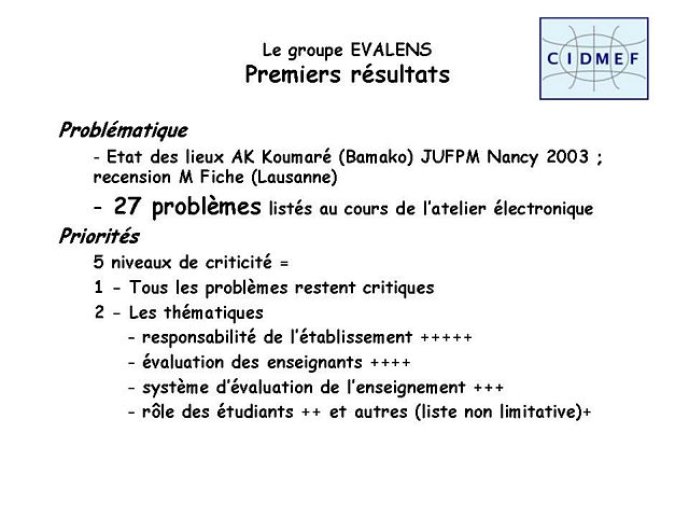 Le groupe EVALENS
Premiers résultats

CIDMEF

Problématique

- Etat des lieux AK Koumaré (Bamako) JUFPM Nancy 2003 ; recension M Fiche (Lausanne)

- 27 problèmes listés au cours de l'atelier électronique

Priorités

5 niveaux de criticité =

1 - Tous les problèmes restent critiques

2 - Les thématiques

- responsabilité de l'établissement +++++

- évaluation des enseignants ++++

- système d'évaluation de l'enseignement +++

- rôle des étudiants ++ et autres (liste non limitative)+